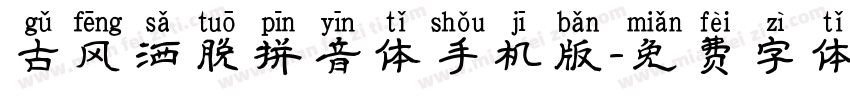 gǔ fēng sǎ tuō pīn yīn tǐ shǒu jī bǎn miǎn fèi zì tǐ
古风洒脱拼音体手机版-免费字体